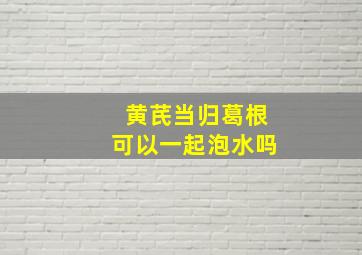 黄芪当归葛根
可以一起泡水吗